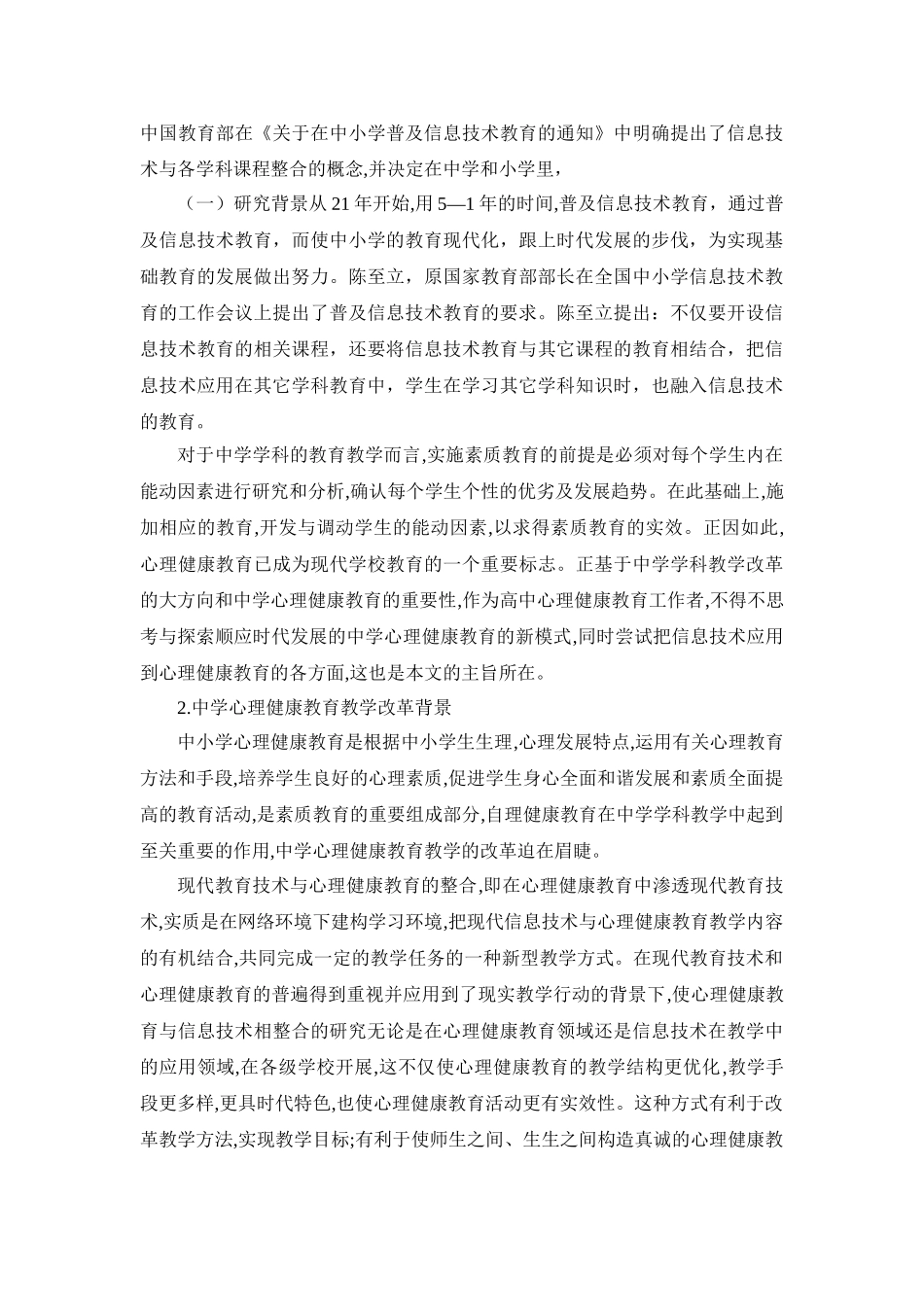 中国教育部在《关于在中小学普及信息技术教育的通知》中明确提出了信息技术与各学科课程整合的概念,并决定在中学和小学里,

（一）研究背景从 21 年开始,用 5—1 年的时间,普及信息技术教育，通过普及信息技术教育，而使中小学的教育现代化，跟上时代发展的步伐，为实现基础教育的发展做出努力。陈至立，原国家教育部部长在全国中小学信息技术教育的工作会议上提出了普及信息技术教育的要求。陈至立提出：不仅要开设信息技术教育的相关课程，还要将信息技术教育与其它课程的教育相结合，把信息技术应用在其它学科教育中，学生在学习其它学科知识时，也融入信息技术的教育。

对于中学学科的教育教学而言,实施素质教育的前提是必须对每个学生内在能动因素进行研究和分析,确认每个学生个性的优劣及发展趋势。在此基础上,施加相应的教育,开发与调动学生的能动因素,以求得素质教育的实效。正因如此,心理健康教育已成为现代学校教育的一个重要标志。正基于中学学科教学改革的大方向和中学心理健康教育的重要性,作为高中心理健康教育工作者,不得不思考与探索顺应时代发展的中学心理健康教育的新模式,同时尝试把信息技术应用到心理健康教育的各方面,这也是本文的主旨所在。

2.中学心理健康教育教学改革背景

中小学心理健康教育是根据中小学生生理,心理发展特点,运用有关心理教育方法和手段,培养学生良好的心理素质,促进学生身心全面和谐发展和素质全面提高的教育活动,是素质教育的重要组成部分,自理健康教育在中学学科教学中起到至关重要的作用,中学心理健康教育教学的改革迫在眉睫。

现代教育技术与心理健康教育的整合,即在心理健康教育中渗透现代教育技术,实质是在网络环境下建构学习环境,把现代信息技术与心理健康教育教学内容的有机结合,共同完成一定的教学任务的一种新型教学方式。在现代教育技术和心理健康教育的普遍得到重视并应用到了现实教学行动的背景下,使心理健康教育与信息技术相整合的研究无论是在心理健康教育领域还是信息技术在教学中的应用领域,在各级学校开展,这不仅使心理健康教育的教学结构更优化,教学手段更多样,更具时代特色,也使心理健康教育活动更有实效性。这种方式有利于改革教学方法,实现教学目标;有利于使师生之间、生生之间构造真诚的心理健康教